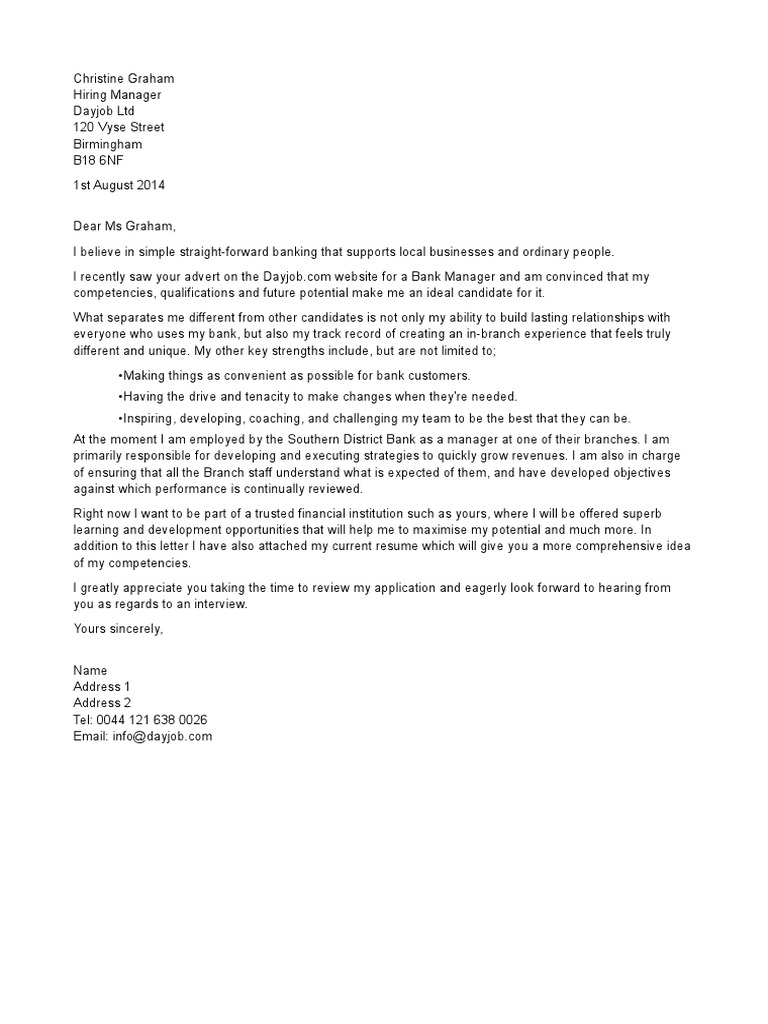 Christine Graham
Hiring Manager
Dayjob Ltd
120 Vyse Street
Birmingham
B18 6NF

1st August 2014

Dear Ms Graham,

I believe in simple straight-forward banking that supports local businesses and ordinary people.

I recently saw your advert on the Dayjob.com website for a Bank Manager and am convinced that my competencies, qualifications and future potential make me an ideal candidate for it.

What separates me different from other candidates is not only my ability to build lasting relationships with everyone who uses my bank, but also my track record of creating an in-branch experience that feels truly different and unique. My other key strengths include, but are not limited to;

•Making things as convenient as possible for bank customers.

•Having the drive and tenacity to make changes when they're needed.

•Inspiring, developing, coaching, and challenging my team to be the best that they can be.

At the moment I am employed by the Southern District Bank as a manager at one of their branches. I am primarily responsible for developing and executing strategies to quickly grow revenues. I am also in charge of ensuring that all the Branch staff understand what is expected of them, and have developed objectives against which performance is continually reviewed.

Right now I want to be part of a trusted financial institution such as yours, where I will be offered superb learning and development opportunities that will help me to maximise my potential and much more. In addition to this letter I have also attached my current resume which will give you a more comprehensive idea of my competencies.

I greatly appreciate you taking the time to review my application and eagerly look forward to hearing from you as regards to an interview.

Yours sincerely,

Name
Address 1
Address 2
Tel: 0044 121 638 0026
Email: info@dayjob.com